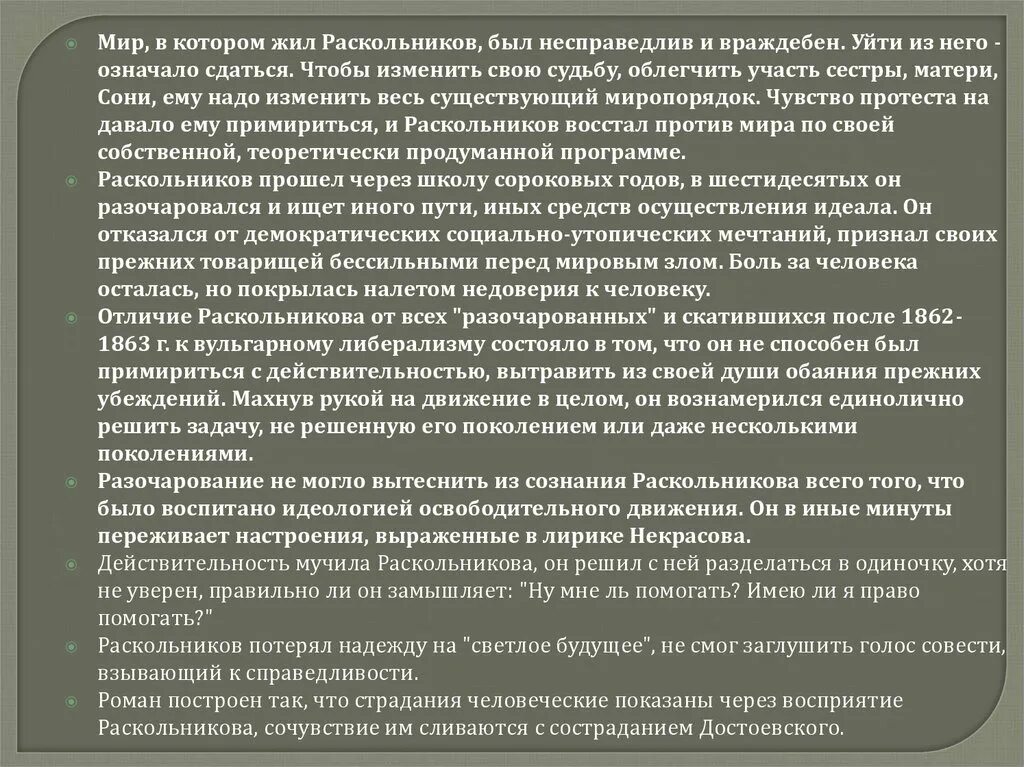 Мир, в котором жил Раскольников, был несправедлив и враждебен. Уйти из него - означало сдаться. Чтобы изменить свою судьбу, облегчить участь сестры, матери, Сони, ему надо изменить весь существующий миропорядок. Чувство протеста на давало ему примириться, и Раскольников восстал против мира по своей собственной, теоретически продуманной программе.

Раскольников прошел через школу сороковых годов, в шестидесятых он разочаровался и ищет иного пути, иных средств осуществления идеала. Он отказался от демократических социально-утопических мечтаний, признал своих прежних товарищей бессильными перед мировым злом. Боль за человека осталась, но покрылась налетом недоверия к человеку.

Отличие Раскольникова от всех "разочарованных" и скатившихся после 1862-1863 г. к вульгарному либерализму состояло в том, что он не способен был примириться с действительностью, вытравить из своей души обаяния прежних убеждений. Махнув рукой на движение в целом, он вознамерился единолично решить задачу, не решенную его поколением или даже несколькими поколениями.

Разочарование не могло вытеснить из сознания Раскольникова всего того, что было воспитано идеологией освободительного движения. Он в иные минуты переживает настроения, выраженные в лирике Некрасова.

Действительность мучила Раскольникова, он решил с ней разделаться в одиночку, хотя не уверен, правильно ли он замышляет: "Ну мне ль помогать? Имею ли я право помогать?"

Раскольников потерял надежду на "светлое будущее", не смог заглушить голос совести, взывающий к справедливости.

Роман построен так, что страдания человеческие показаны через восприятие Раскольникова, сочувствие им сливаются с состраданием Достоевского.